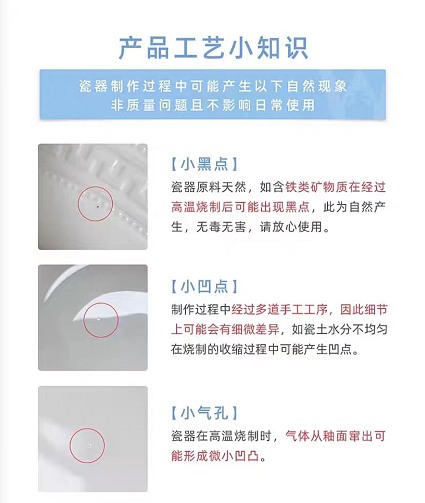 产品工艺小知识

瓷器制作过程中可能产生以下自然现象
非质量问题且不影响日常使用

【小黑点】
瓷器原料天然，如含铁类矿物质在经过高温烧制后可能出现黑点，此为自然产生，无毒无害，请放心使用。

【小凹点】
制作过程中经过多道手工工序，因此细节上可能会有细微差异，如瓷土水分不均匀在烧制的收缩过程中可能产生凹点。

【小气孔】
瓷器在高温烧制时，气体从釉面窜出可能形成微小凹凸。